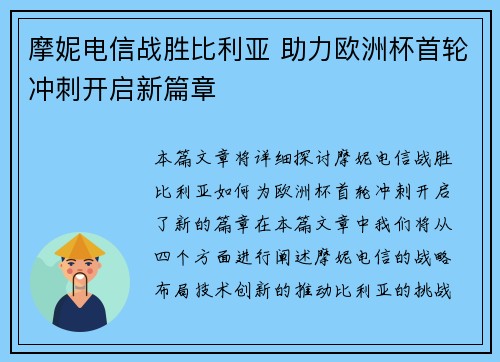 摩妮电信战胜比利亚 助力欧洲杯首轮冲刺开启新篇章

本篇文章将详细探讨摩妮电信战胜比利亚如何为欧洲杯首轮冲刺开启了新的篇章在本篇文章中我们将从四个方面进行阐述摩妮电信的战略布局技术创新的推动比利亚的挑战